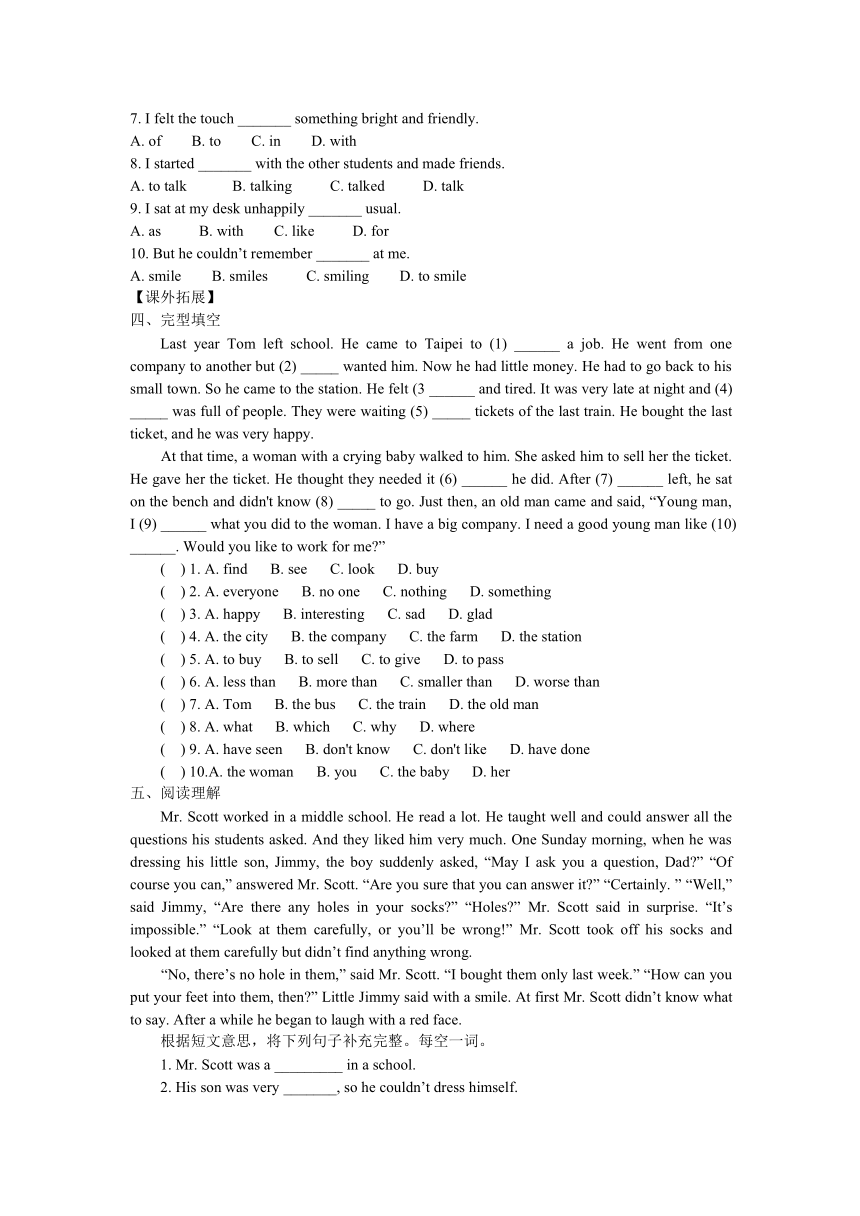 7. I felt the touch _______ something bright and friendly.
A. of B. to C. in D. with
8. I started _______ with the other students and made friends.
A. to talk B. talking C. talked D. talk
9. I sat at my desk unhappily _______ usual.
A. as B. with C. like D. for
10. But he couldn’t remember _______ at me.
A. smile B. smiles C. smiling D. to smile
【课外拓展】
四、完型填空

Last year Tom left school. He came to Taipei to (1) ______ a job. He went from one company to another but (2) _____ wanted him. Now he had little money. He had to go back to his small town. So he came to the station. He felt (3 ______ and tired. It was very late at night and (4) _____ was full of people. They were waiting (5) _____ tickets of the last train. He bought the last ticket, and he was very happy.

At that time, a woman with a crying baby walked to him. She asked him to sell her the ticket. He gave her the ticket. He thought they needed it (6) ______ he did. After (7) ______ left, he sat on the bench and didn't know (8) _____ to go. Just then, an old man came and said, “Young man, I (9) ______ what you did to the woman. I have a big company. I need a good young man like (10) ______. Would you like to work for me?”

( ) 1. A. find B. see C. look D. buy
( ) 2. A. everyone B. no one C. nothing D. something
( ) 3. A. happy B. interesting C. sad D. glad
( ) 4. A. the city B. the company C. the farm D. the station
( ) 5. A. to buy B. to sell C. to give D. to pass
( ) 6. A. less than B. more than C. smaller than D. worse than
( ) 7. A. Tom B. the bus C. the train D. the old man
( ) 8. A. what B. which C. why D. where
( ) 9. A. have seen B. don't know C. don't like D. have done
( ) 10.A. the woman B. you C. the baby D. her
五、阅读理解

Mr. Scott worked in a middle school. He read a lot. He taught well and could answer all the questions his students asked. And they liked him very much. One Sunday morning, when he was dressing his little son, Jimmy, the boy suddenly asked, “May I ask you a question, Dad?” “Of course you can,” answered Mr. Scott. “Are you sure that you can answer it?” “Certainly. ” “Well,” said Jimmy, “Are there any holes in your socks?” “Holes?” Mr. Scott said in surprise. “It’s impossible.” “Look at them carefully, or you’ll be wrong!” Mr. Scott took off his socks and looked at them carefully but didn’t find anything wrong.

“No, there’s no hole in them,” said Mr. Scott. “I bought them only last week.” “How can you put your feet into them, then?” Little Jimmy said with a smile. At first Mr. Scott didn’t know what to say. After a while he began to laugh with a red face.

根据短文意思，将下列句子补充完整。每空一词。
1. Mr. Scott was a _________ in a school.
2. His son was very _______, so he couldn’t dress himself.